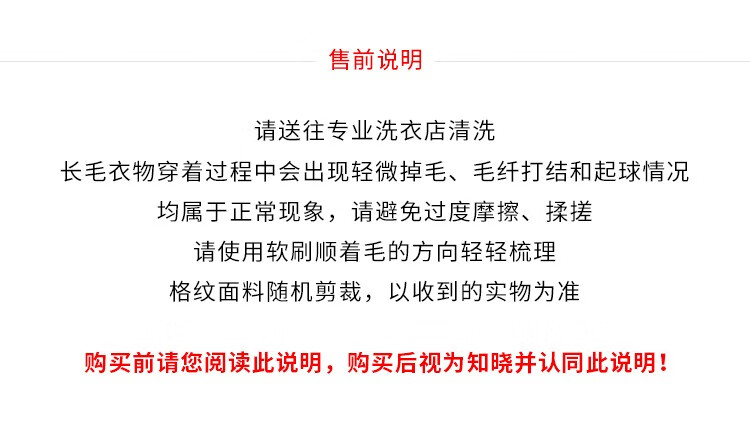 售前说明

请送往专业洗衣店清洗

长毛衣物穿着过程中会出现轻微掉毛、毛纤打结和起球情况

均属于正常现象，请避免过度摩擦、揉搓

请使用软刷顺着毛的方向轻轻梳理

格纹面料随机剪裁，以收到的实物为准

购买前请您阅读此说明，购买后视为知晓并认同此说明！